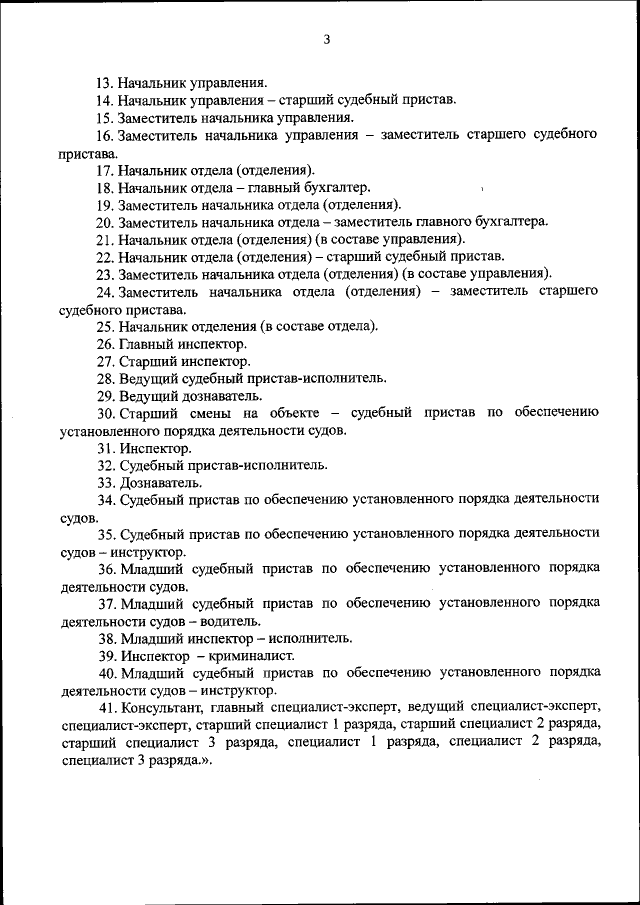 3

13. Начальник управления.

14. Начальник управления – старший судебный пристав.

15. Заместитель начальника управления.

16. Заместитель начальника управления – заместитель старшего судебного пристава.

17. Начальник отдела (отделения).

18. Начальник отдела – главный бухгалтер.

19. Заместитель начальника отдела (отделения).

20. Заместитель начальника отдела – заместитель главного бухгалтера.

21. Начальник отдела (отделения) (в составе управления).

22. Начальник отдела (отделения) – старший судебный пристав.

23. Заместитель начальника отдела (отделения) (в составе управления).

24. Заместитель начальника отдела (отделения) – заместитель старшего судебного пристава.

25. Начальник отделения (в составе отдела).

26. Главный инспектор.

27. Старший инспектор.

28. Ведущий судебный пристав-исполнитель.

29. Ведущий дознаватель.

30. Старший смены на объекте – судебный пристав по обеспечению установленного порядка деятельности судов.

31. Инспектор.

32. Судебный пристав-исполнитель.

33. Дознаватель.

34. Судебный пристав по обеспечению установленного порядка деятельности судов.

35. Судебный пристав по обеспечению установленного порядка деятельности судов – инструктор.

36. Младший судебный пристав по обеспечению установленного порядка деятельности судов.

37. Младший судебный пристав по обеспечению установленного порядка деятельности судов – водитель.

38. Младший инспектор – исполнитель.

39. Инспектор – криминалист.

40. Младший судебный пристав по обеспечению установленного порядка деятельности судов – инструктор.

41. Консультант, главный специалист-эксперт, ведущий специалист-эксперт, специалист-эксперт, старший специалист 1 разряда, старший специалист 2 разряда, старший специалист 3 разряда, специалист 1 разряда, специалист 2 разряда, специалист 3 разряда.».